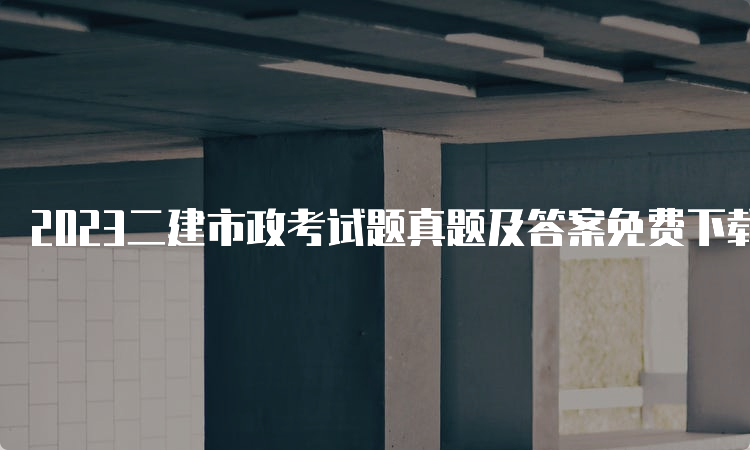 2023二建市政考试题真题及答案免费下载